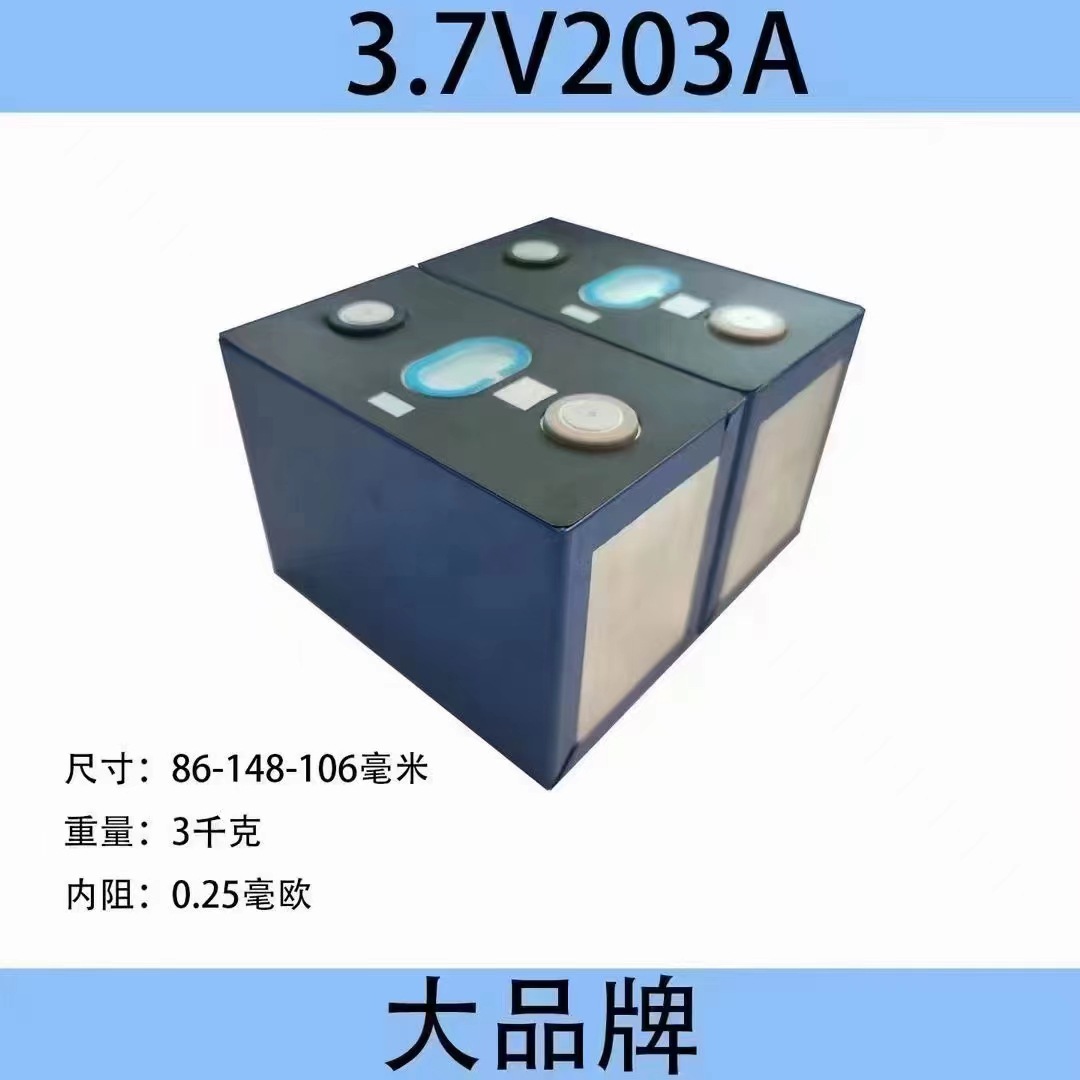 3.7V203A

尺寸：86-148-106毫米
重量：3千克
内阻：0.25毫欧

大品牌